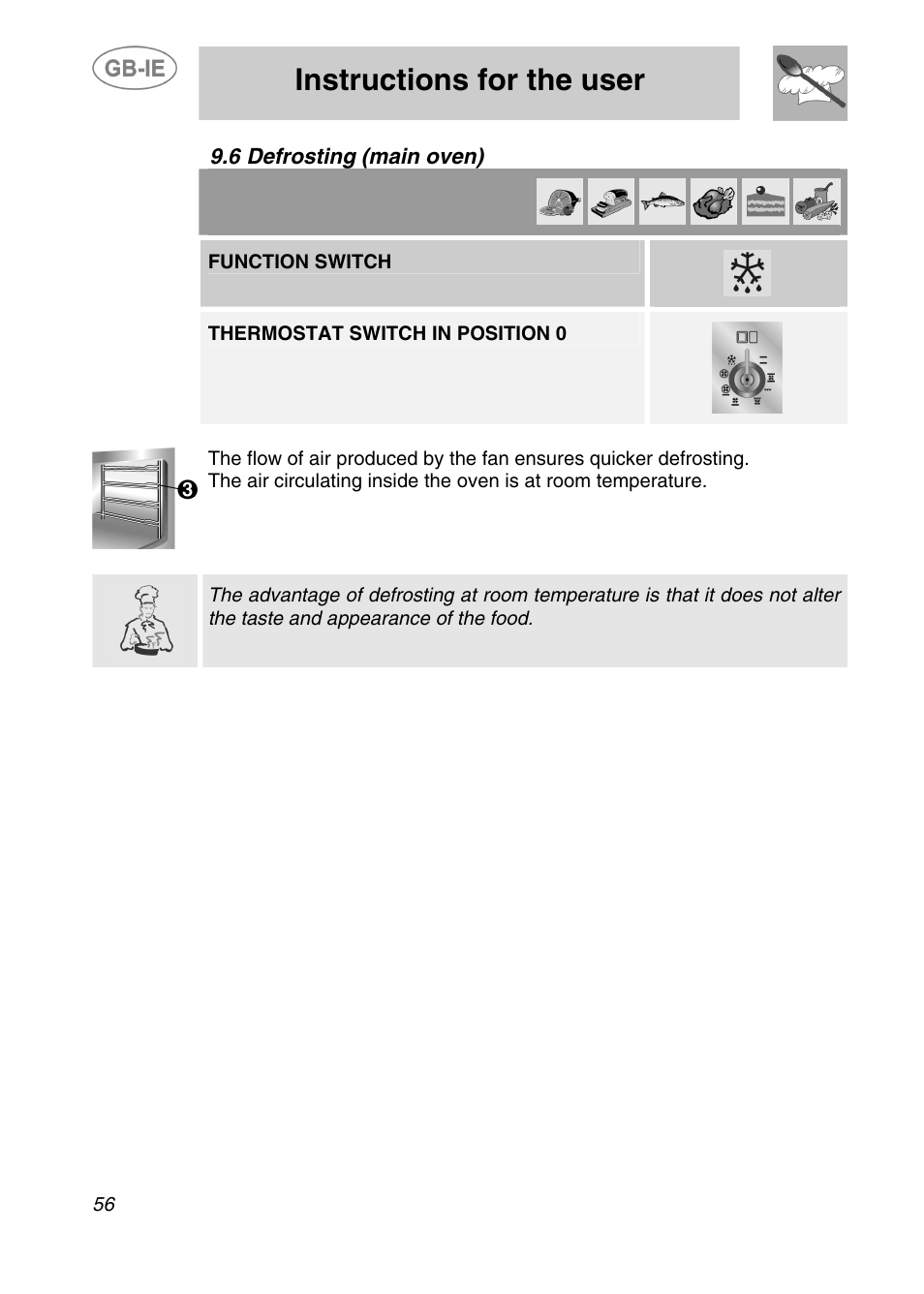 GB-IE

Instructions for the user

9.6 Defrosting (main oven)

FUNCTION SWITCH

THERMOSTAT SWITCH IN POSITION 0

3

The flow of air produced by the fan ensures quicker defrosting.
The air circulating inside the oven is at room temperature.

The advantage of defrosting at room temperature is that it does not alter the taste and appearance of the food.

56